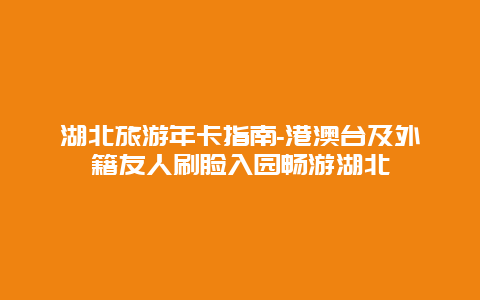 湖北旅游年卡指南-港澳台及外籍友人刷脸入园畅游湖北